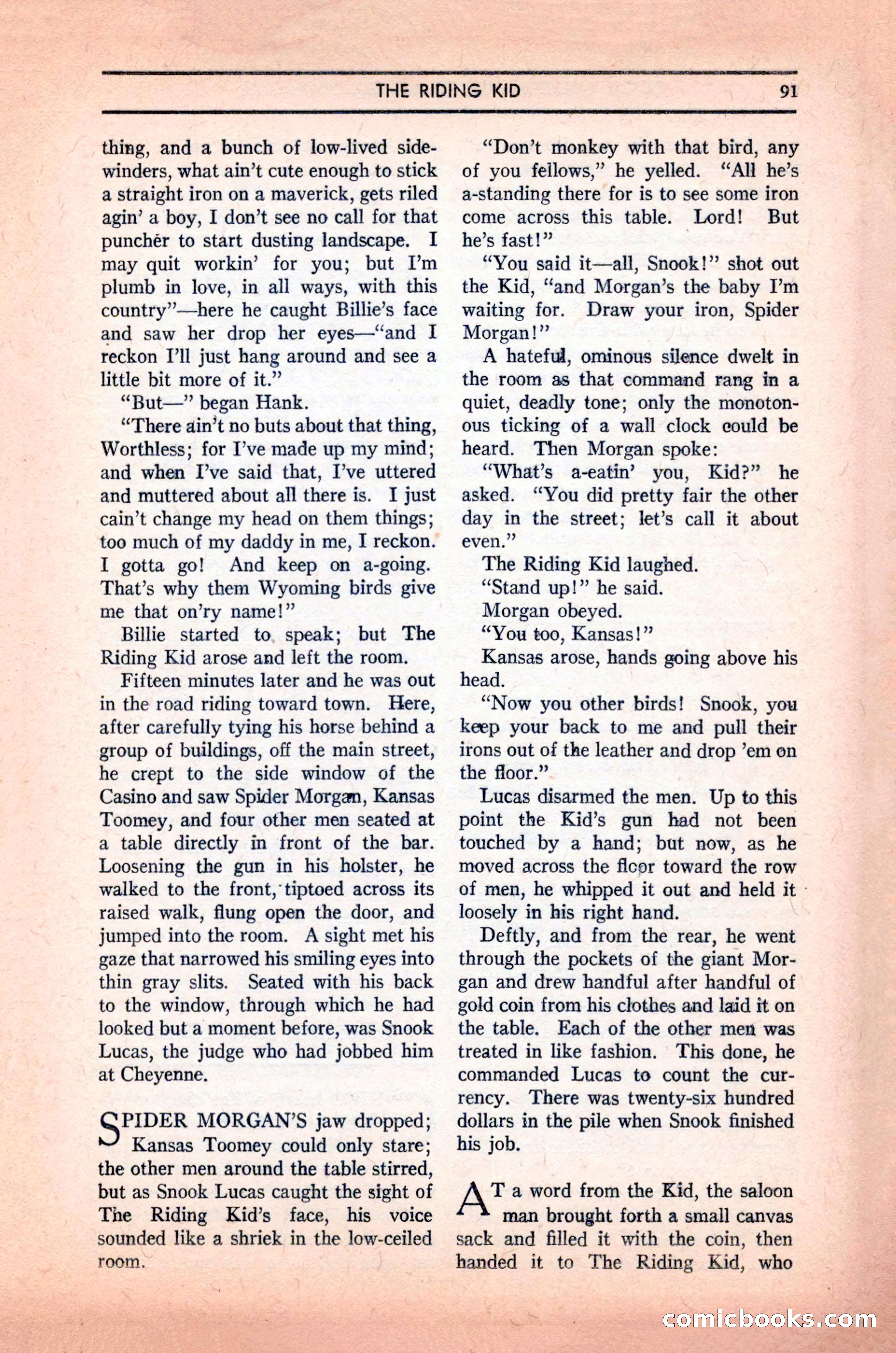 THE RIDING KID 91

thing, and a bunch of low-lived sidewinders, what ain't cute enough to stick a straight iron on a maverick, gets riled agin' a boy, I don't see no call for that puncher to start dusting landscape. I may quit workin' for you; but I'm plumb in love, in all ways, with this country"—here he caught Billie's face and saw her drop her eyes—"and I reckon I'll just hang around and see a little bit more of it."

"But—" began Hank.

"There ain't no buts about that thing, Worthless; for I've made up my mind; and when I've said that, I've uttered and muttered about all there is. I just cain't change my head on them things; too much of my daddy in me, I reckon. I gotta go! And keep on a-going. That's why them Wyoming birds give me that on'ry name!"

Billie started to speak; but The Riding Kid arose and left the room.

Fifteen minutes later and he was out in the road riding toward town. Here, after carefully tying his horse behind a group of buildings, off the main street, he crept to the side window of the Casino and saw Spider Morgan, Kansas Toomey, and four other men seated at a table directly in front of the bar. Loosening the gun in his holster, he walked to the front, tiptoed across its raised walk, flung open the door, and jumped into the room. A sight met his gaze that narrowed his smiling eyes into thin gray slits. Seated with his back to the window, through which he had looked but a moment before, was Snook Lucas, the judge who had jobbed him at Cheyenne.

SPIDER MORGAN'S jaw dropped; Kansas Toomey could only stare; the other men around the table stirred, but as Snook Lucas caught the sight of The Riding Kid's face, his voice sounded like a shriek in the low-ceiled room.

"Don't monkey with that bird, any of you fellows," he yelled. "All he's a-standing there for is to see some iron come across this table. Lord! But he's fast!"

"You said it—all, Snook!" shot out the Kid, "and Morgan's the baby I'm waiting for. Draw your iron, Spider Morgan!"

A hateful, ominous silence dwelt in the room as that command rang in a quiet, deadly tone; only the monotonous ticking of a wall clock could be heard. Then Morgan spoke:

"What's a-eatin' you, Kid?" he asked. "You did pretty fair the other day in the street; let's call it about even."

The Riding Kid laughed.

"Stand up!" he said.

Morgan obeyed.

"You too, Kansas!"

Kansas arose, hands going above his head.

"Now you other birds! Snook, you keep your back to me and pull their irons out of the leather and drop 'em on the floor."

Lucas disarmed the men. Up to this point the Kid's gun had not been touched by a hand; but now, as he moved across the floor toward the row of men, he whipped it out and held it loosely in his right hand.

Deftly, and from the rear, he went through the pockets of the giant Morgan and drew handful after handful of gold coin from his clothes and laid it on the table. Each of the other men was treated in like fashion. This done, he commanded Lucas to count the currency. There was twenty-six hundred dollars in the pile when Snook finished his job.

AT a word from the Kid, the saloon man brought forth a small canvas sack and filled it with the coin, then handed it to The Riding Kid, who

comicbooks.com